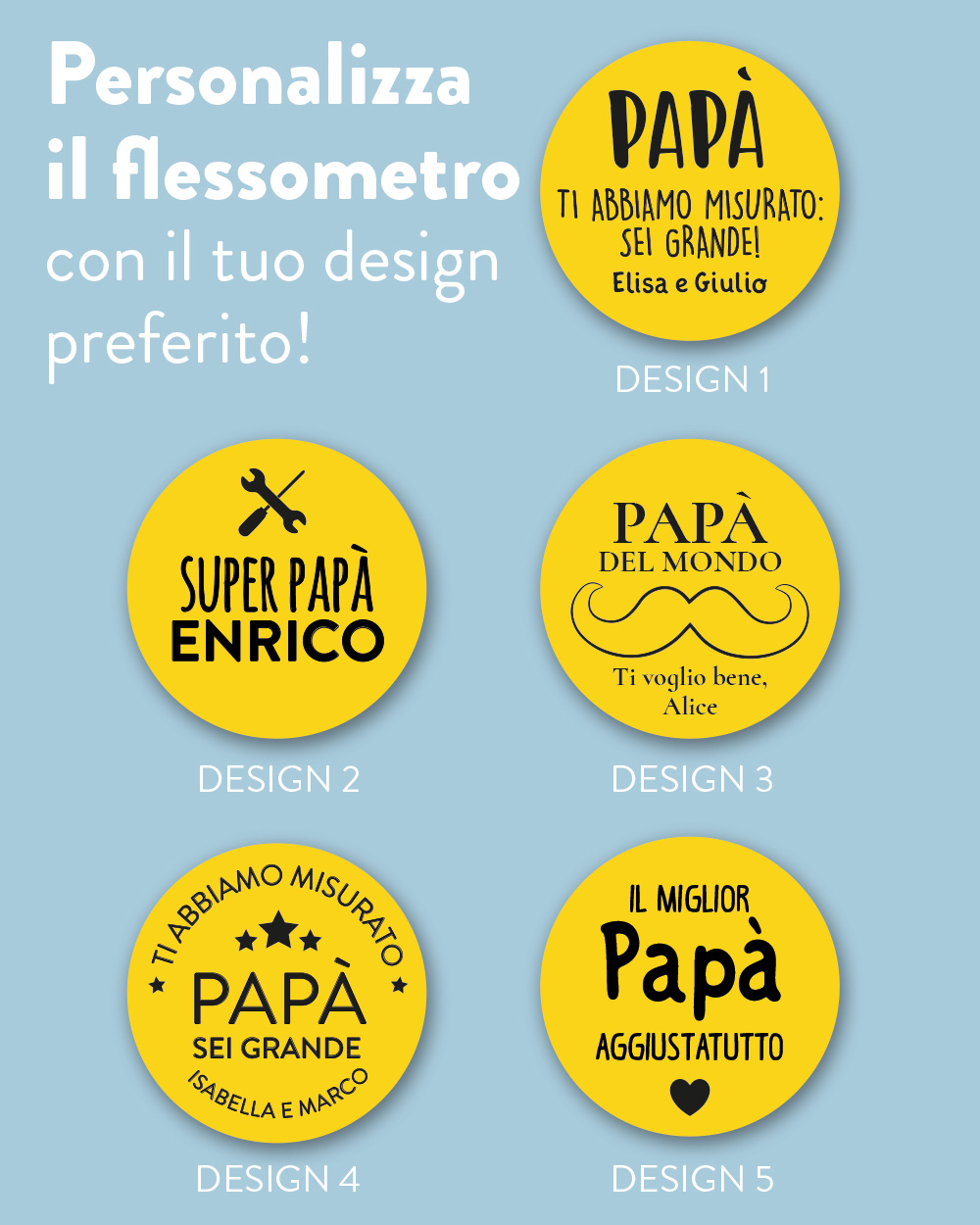 Personalizza il flessometro con il tuo design preferito!

PAPÀ
TI ABBIAMO MISURATO: SEI GRANDE!
Elisa e Giulio

DESIGN 1

SUPER PAPÀ
ENRICO

DESIGN 2

PAPÀ
DEL MONDO
Ti voglio bene, Alice

DESIGN 3

TI ABBIAMO MISURATO
PAPÀ
SEI GRANDE
ISABELLA E MARCO

DESIGN 4

IL MIGLIOR
Papà
AGGIUSTATUTTO

DESIGN 5